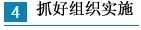 4 抓好组织实施